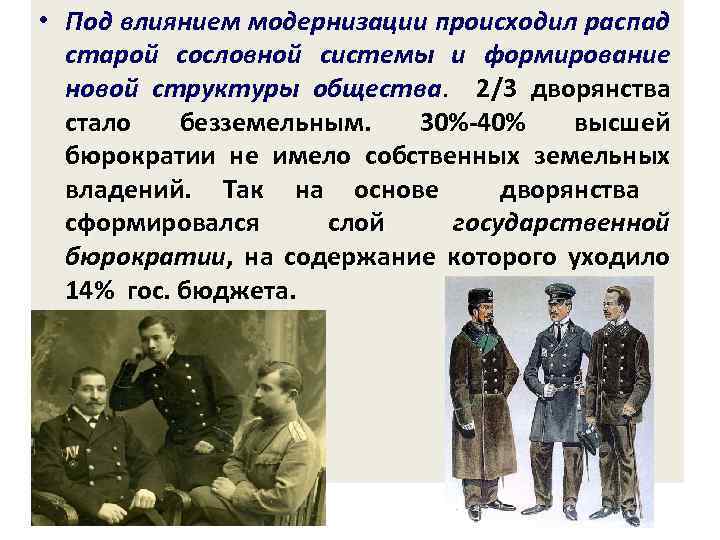 • Под влиянием модернизации происходил распад старой сословной системы и формирование новой структуры общества. 2/3 дворянства стало безземельным. 30%-40% высшей бюрократии не имело собственных земельных владений. Так на основе дворянства сформировался слой государственной бюрократии, на содержание которого уходило 14% гос. бюджета.